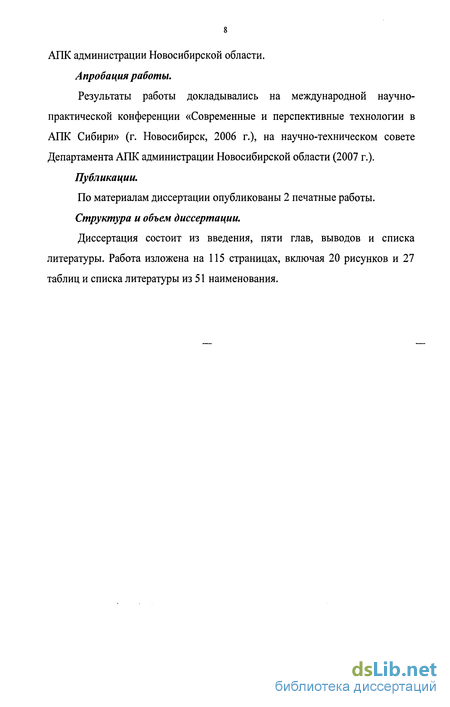 8

АПК администрации Новосибирской области.

Апробация работы.

Результаты работы докладывались на международной научно-практической конференции «Современные и перспективные технологии в АПК Сибири» (г. Новосибирск, 2006 г.), на научно-техническом совете Департамента АПК администрации Новосибирской области (2007 г.).

Публикации.

По материалам диссертации опубликованы 2 печатные работы.

Структура и объем диссертации.

Диссертация состоит из введения, пяти глав, выводов и списка литературы. Работа изложена на 115 страницах, включая 20 рисунков и 27 таблиц и списка литературы из 51 наименования.

dsLib.net
библиотека диссертаций